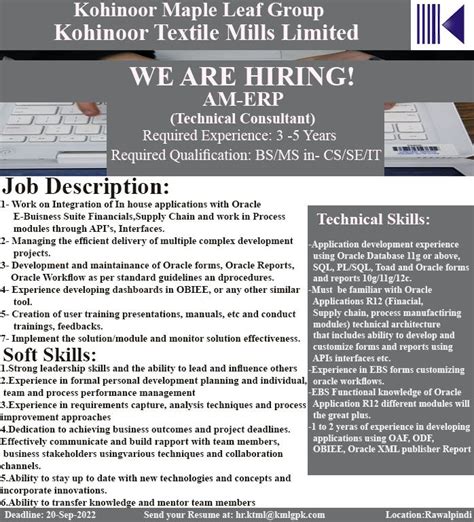 Kohinoor Maple Leaf Group
Kohinoor Textile Mills Limited

WE ARE HIRING!
AM-ERP
(Technical Consultant)
Required Experience: 3 -5 Years
Required Qualification: BS/MS in- CS/SE/IT

Job Description:
1- Work on Integration of In house applications with Oracle E-Buisness Suite Financials,Supply Chain and work in Process modules through API's, Interfaces.
2- Managing the efficient delivery of multiple complex development projects.
3- Development and maintainance of Oracle forms, Oracle Reports, Oracle Workflow as per standard guidelines an dprocedures.
4- Experience developing dashboards in OBIEE, or any other similar tool.
5- Creation of user training presentations, manuals, etc and conduct trainings, feedbacks.
7- Implement the solution/module and monitor solution effectiveness.

Soft Skills:
1.Strong leadership skills and the ability to lead and influence others
2.Experience in formal personal development planning and individual, team and process performance management
3.Experience in requirements capture, analysis techniques and process improvement approaches
4.Dedication to achieving business outcomes and project deadlines. Effectively communicate and build rapport with team members, business stakeholders usingvarious techniques and collaboration channels.
5.Ability to stay up to date with new technologies and concepts and incorporate innovations.
6.Ability to transfer knowledge and mentor team members

Technical Skills:
-Application development experience using Oracle Database 11g or above, SQL, PL/SQL, Toad and Oracle forms and reports 10g/11g/12c.
-Must be familiar with Oracle Applications R12 (Finacial, Supply chain, process manufactiring modules) technical architecture that includes ability to develop and customize forms and reports using APIs interfaces etc.
-Experience in EBS forms customizing oracle workflows.
-EBS Functional knowledge of Oracle Application R12 different modules will the great plus.
-1 to 2 yeras of experience in developing applications using OAF, ODF, OBIEE, Oracle XML publisher Report

Deadline: 20-Sep-2022 Send your Resume at: hr.ktml@kmlgpk.com Location:Rawalpindi